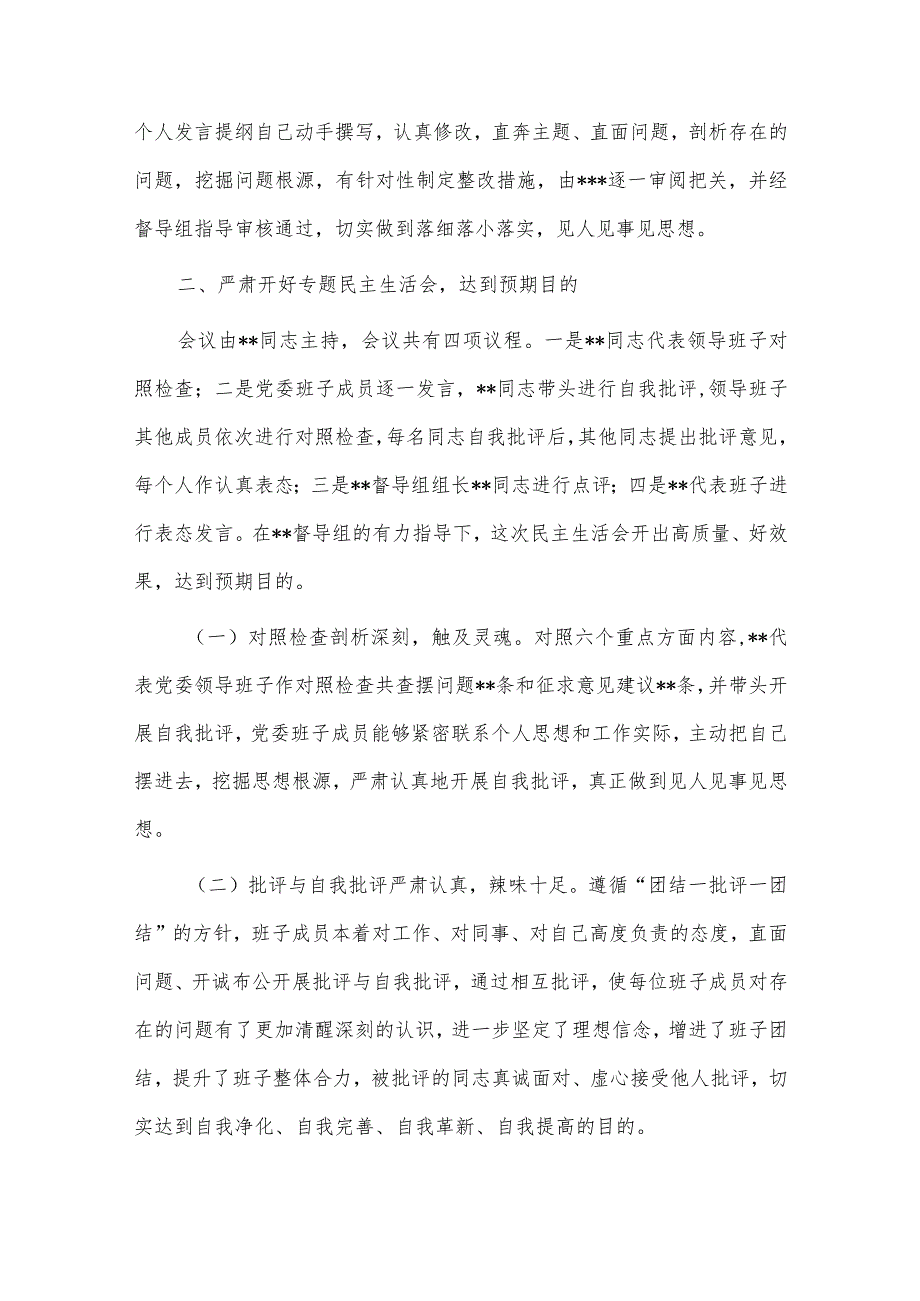 个人发言提纲自己动手撰写，认真修改，直奔主题、直面问题，剖析存在的问题，挖掘问题根源，有针对性制定整改措施，由***逐一审阅把关，并经督导组指导审核通过，切实做到落细落小落实，见人见事见思想。

二、严肃开好专题民主生活会，达到预期目的

会议由**同志主持，会议共有四项议程。一是**同志代表领导班子对照检查；二是党委班子成员逐一发言，**同志带头进行自我批评，领导班子其他成员依次进行对照检查，每名同志自我批评后，其他同志提出批评意见，每个人作认真表态；三是**督导组组长**同志进行点评；四是**代表班子进行表态发言。在**督导组的有力指导下，这次民主生活会开出高质量、好效果，达到预期目的。

（一）对照检查剖析深刻，触及灵魂。对照六个重点方面内容，**代表党委领导班子作对照检查共查摆问题**条和征求意见建议**条，并带头开展自我批评，党委班子成员能够紧密联系个人思想和工作实际，主动把自己摆进去，挖掘思想根源，严肃认真地开展自我批评，真正做到见人见事见思想。

（二）批评与自我批评严肃认真，辣味十足。遵循“团结一批评一团结”的方针，班子成员本着对工作、对同事、对自己高度负责的态度，直面问题、开诚布公开展批评与自我批评，通过相互批评，使每位班子成员对存在的问题有了更加清醒深刻的认识，进一步坚定了理想信念，增进了班子团结，提升了班子整体合力，被批评的同志真诚面对、虚心接受他人批评，切实达到自我净化、自我完善、自我革新、自我提高的目的。